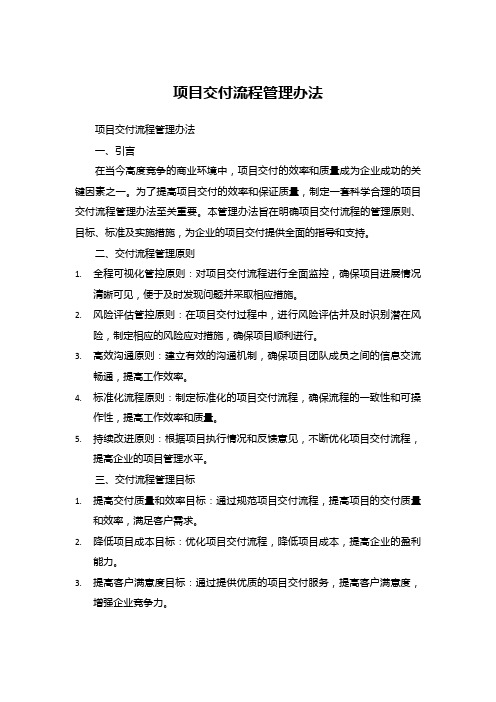 项目交付流程管理办法

项目交付流程管理办法

一、引言

在当今高度竞争的商业环境中，项目交付的效率和质量成为企业成功的关键因素之一。为了提高项目交付的效率和保证质量，制定一套科学合理的项目交付流程管理办法至关重要。本管理办法旨在明确项目交付流程的管理原则、目标、标准及实施措施，为企业的项目交付提供全面的指导和支持。

二、交付流程管理原则

1. 全程可视化管控原则：对项目交付流程进行全面监控，确保项目进展情况清晰可见，便于及时发现问题并采取相应措施。

2. 风险评估管控原则：在项目交付过程中，进行风险评估并及时识别潜在风险，制定相应的风险应对措施，确保项目顺利进行。

3. 高效沟通原则：建立有效的沟通机制，确保项目团队成员之间的信息交流畅通，提高工作效率。

4. 标准化流程原则：制定标准化的项目交付流程，确保流程的一致性和可操作性，提高工作效率和质量。

5. 持续改进原则：根据项目执行情况和反馈意见，不断优化项目交付流程，提高企业的项目管理水平。

三、交付流程管理目标

1. 提高交付质量和效率目标：通过规范项目交付流程，提高项目的交付质量和效率，满足客户需求。

2. 降低项目成本目标：优化项目交付流程，降低项目成本，提高企业的盈利能力。

3. 提高客户满意度目标：通过提供优质的项目交付服务，提高客户满意度，增强企业竞争力。